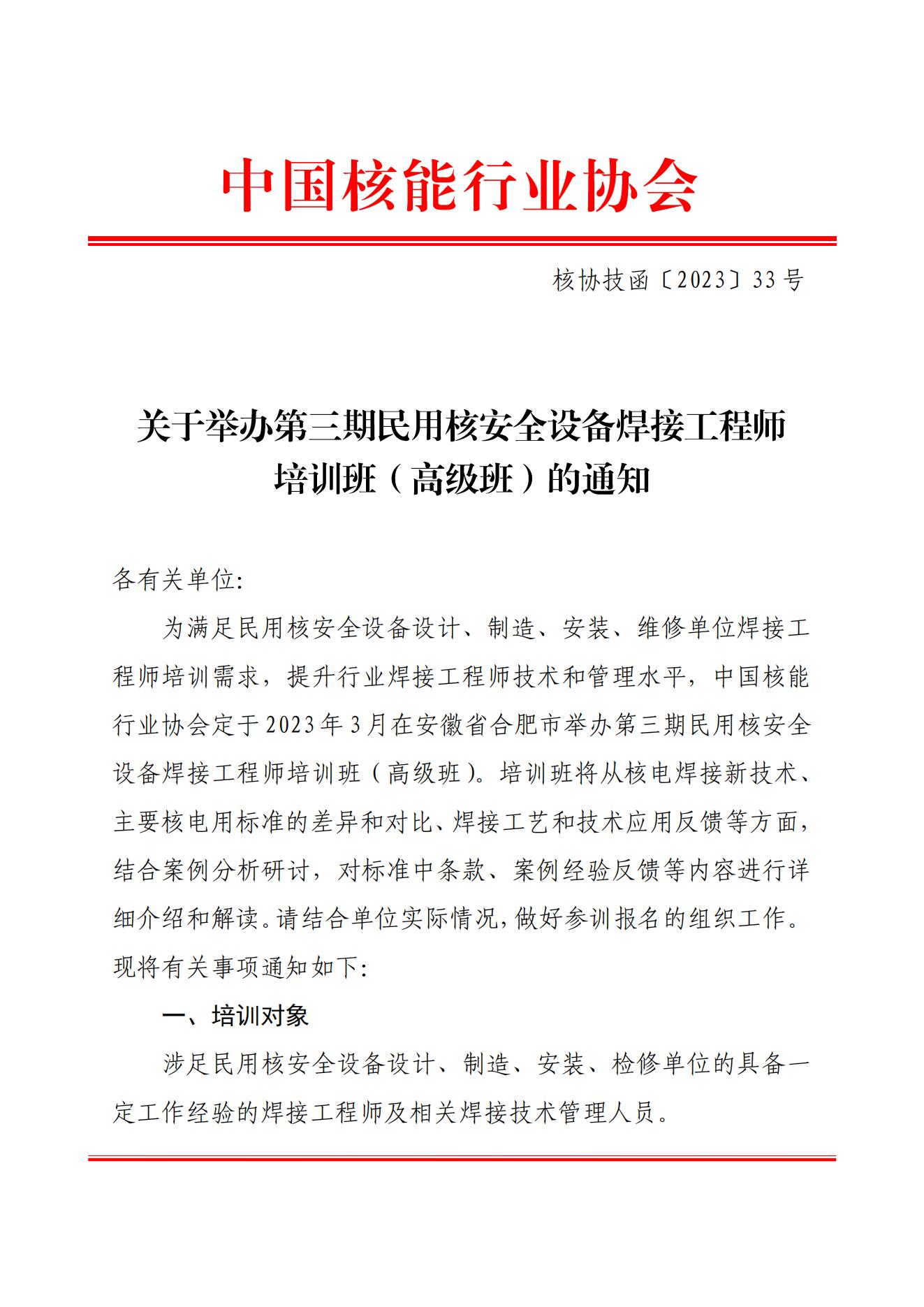 中国核能行业协会

核协技函〔2023〕33号

关于举办第三期民用核安全设备焊接工程师培训班（高级班）的通知

各有关单位:

为满足民用核安全设备设计、制造、安装、维修单位焊接工程师培训需求，提升行业焊接工程师技术和管理水平，中国核能行业协会定于2023年3月在安徽省合肥市举办第三期民用核安全设备焊接工程师培训班（高级班）。培训班将从核电焊接新技术、主要核电用标准的差异和对比、焊接工艺和技术应用反馈等方面，结合案例分析研讨，对标准中条款、案例经验反馈等内容进行详细介绍和解读。请结合单位实际情况，做好参训报名的组织工作。现将有关事项通知如下:

一、培训对象

涉足民用核安全设备设计、制造、安装、检修单位的具备一定工作经验的焊接工程师及相关焊接技术管理人员。